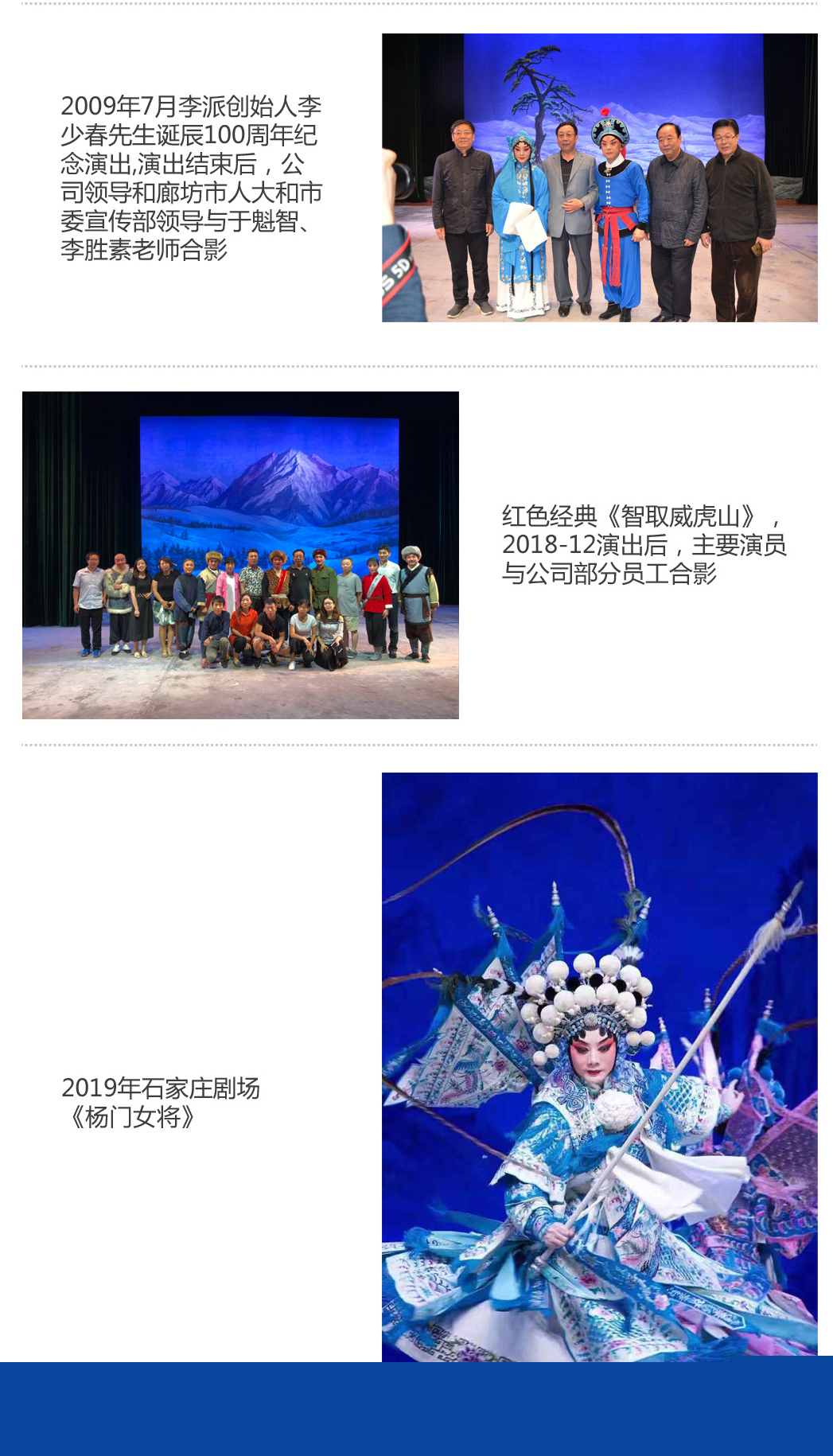 2009年7月李派创始人李少春先生诞辰100周年纪念演出,演出结束后，公司领导和廊坊市人大和市委宣传部领导与于魁智、李胜素老师合影

红色经典《智取威虎山》，2018-12演出后，主要演员与公司部分员工合影

2019年石家庄剧场《杨门女将》